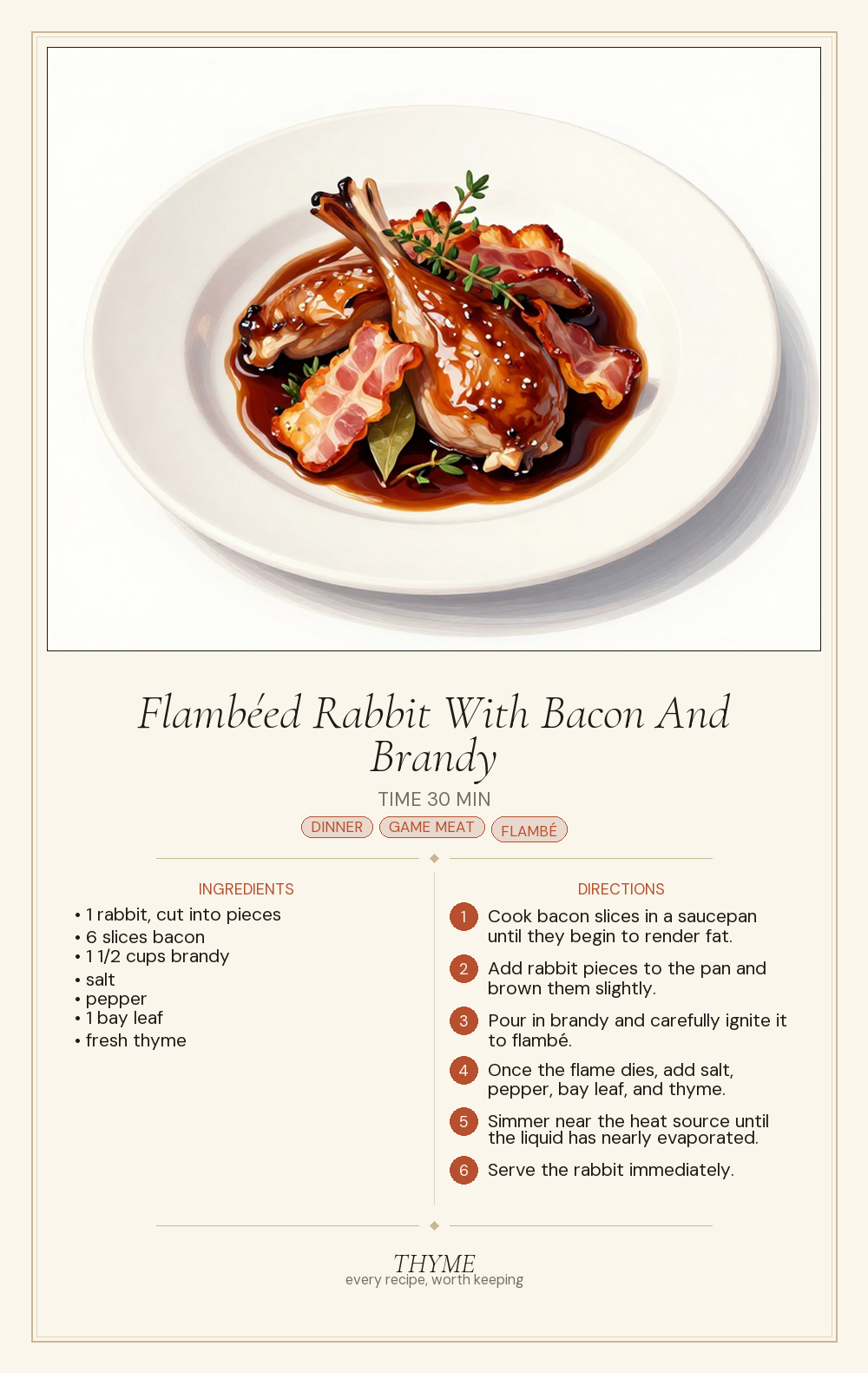 Flambéed Rabbit With Bacon And Brandy

TIME 30 MIN

DINNER GAME MEAT FLAMBÉ

INGREDIENTS

• 1 rabbit, cut into pieces
• 6 slices bacon
• 1 1/2 cups brandy
• salt
• pepper
• 1 bay leaf
• fresh thyme

DIRECTIONS

1 Cook bacon slices in a saucepan until they begin to render fat.

2 Add rabbit pieces to the pan and brown them slightly.

3 Pour in brandy and carefully ignite it to flambé.

4 Once the flame dies, add salt, pepper, bay leaf, and thyme.

5 Simmer near the heat source until the liquid has nearly evaporated.

6 Serve the rabbit immediately.

THYME
every recipe, worth keeping